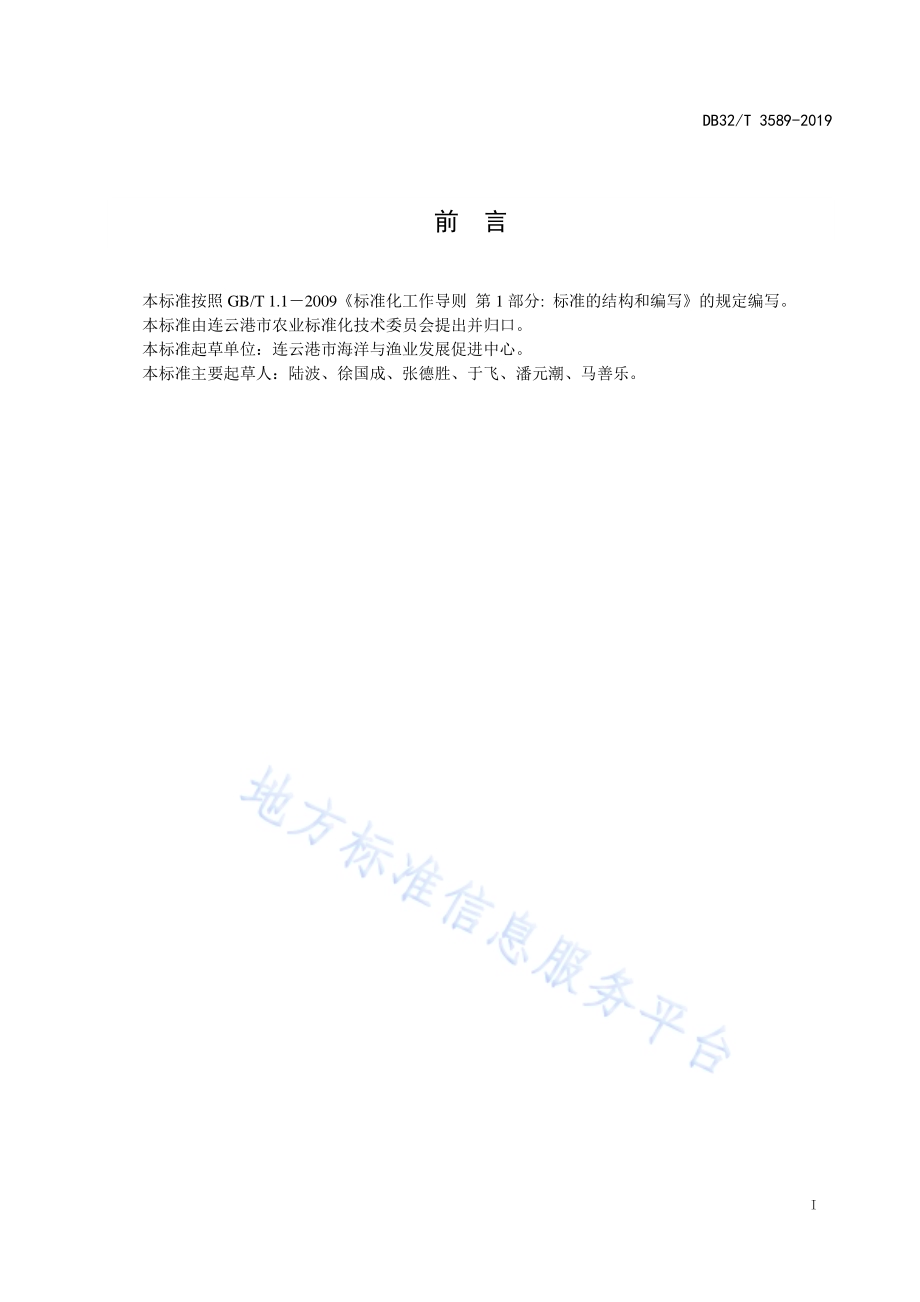 DB32/T 3589-2019

前　言

本标准按照 GB/T 1.1－2009《标准化工作导则 第 1 部分: 标准的结构和编写》的规定编写。
本标准由连云港市农业标准化技术委员会提出并归口。
本标准起草单位：连云港市海洋与渔业发展促进中心。
本标准主要起草人：陆波、徐国成、张德胜、于飞、潘元潮、马善乐。

地方标准信息服务平台

I